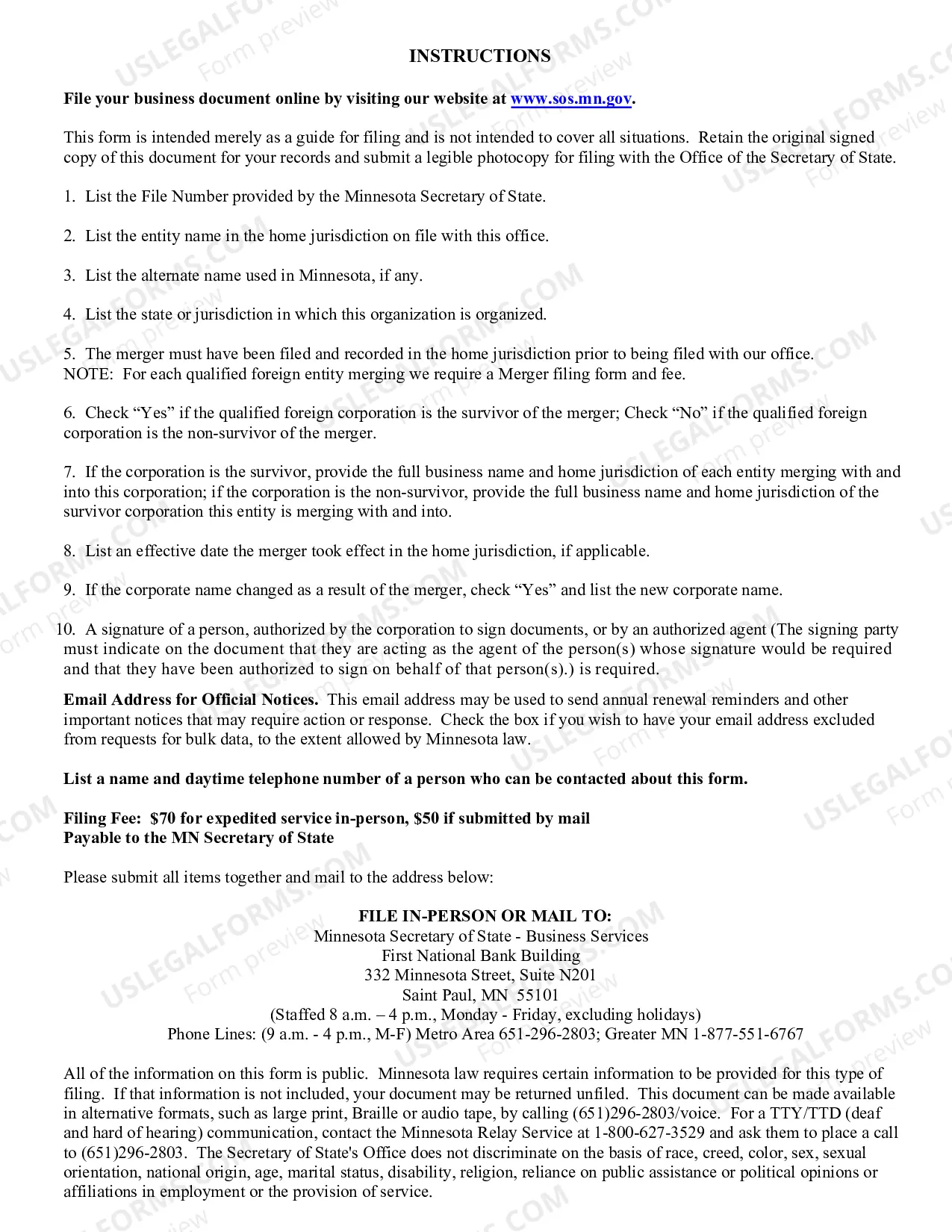 INSTRUCTIONS

File your business document online by visiting our website at www.sos.mn.gov.

This form is intended merely as a guide for filing and is not intended to cover all situations. Retain the original signed copy of this document for your records and submit a legible photocopy for filing with the Office of the Secretary of State.

1. List the File Number provided by the Minnesota Secretary of State.

2. List the entity name in the home jurisdiction on file with this office.

3. List the alternate name used in Minnesota, if any.

4. List the state or jurisdiction in which this organization is organized.

5. The merger must have been filed and recorded in the home jurisdiction prior to being filed with our office. NOTE: For each qualified foreign entity merging we require a Merger filing form and fee.

6. Check "Yes" if the qualified foreign corporation is the survivor of the merger; Check "No" if the qualified foreign corporation is the non-survivor of the merger.

7. If the corporation is the survivor, provide the full business name and home jurisdiction of each entity merging with and into this corporation; if the corporation is the non-survivor, provide the full business name and home jurisdiction of the survivor corporation this entity is merging with and into.

8. List an effective date the merger took effect in the home jurisdiction, if applicable.

9. If the corporate name changed as a result of the merger, check "Yes" and list the new corporate name.

10. A signature of a person, authorized by the corporation to sign documents, or by an authorized agent (The signing party must indicate on the document that they are acting as the agent of the person(s) whose signature would be required and that they have been authorized to sign on behalf of that person(s).) is required.

Email Address for Official Notices. This email address may be used to send annual renewal reminders and other important notices that may require action or response. Check the box if you wish to have your email address excluded from requests for bulk data, to the extent allowed by Minnesota law.

List a name and daytime telephone number of a person who can be contacted about this form.

Filing Fee: $70 for expedited service in-person, $50 if submitted by mail
Payable to the MN Secretary of State

Please submit all items together and mail to the address below:

FILE IN-PERSON OR MAIL TO:
Minnesota Secretary of State - Business Services
First National Bank Building
332 Minnesota Street, Suite N201
Saint Paul, MN 55101
(Staffed 8 a.m. – 4 p.m., Monday - Friday, excluding holidays)
Phone Lines: (9 a.m. - 4 p.m., M-F) Metro Area 651-296-2803; Greater MN 1-877-551-6767

All of the information on this form is public. Minnesota law requires certain information to be provided for this type of filing. If that information is not included, your document may be returned unfiled. This document can be made available in alternative formats, such as large print, Braille or audio tape, by calling (651)296-2803/voice. For a TTY/TTD (deaf and hard of hearing) communication, contact the Minnesota Relay Service at 1-800-627-3529 and ask them to place a call to (651)296-2803. The Secretary of State's Office does not discriminate on the basis of race, creed, color, sex, sexual orientation, national origin, age, marital status, disability, religion, reliance on public assistance or political opinions or affiliations in employment or the provision of service.

USLEGALFORMS.COM
Form preview